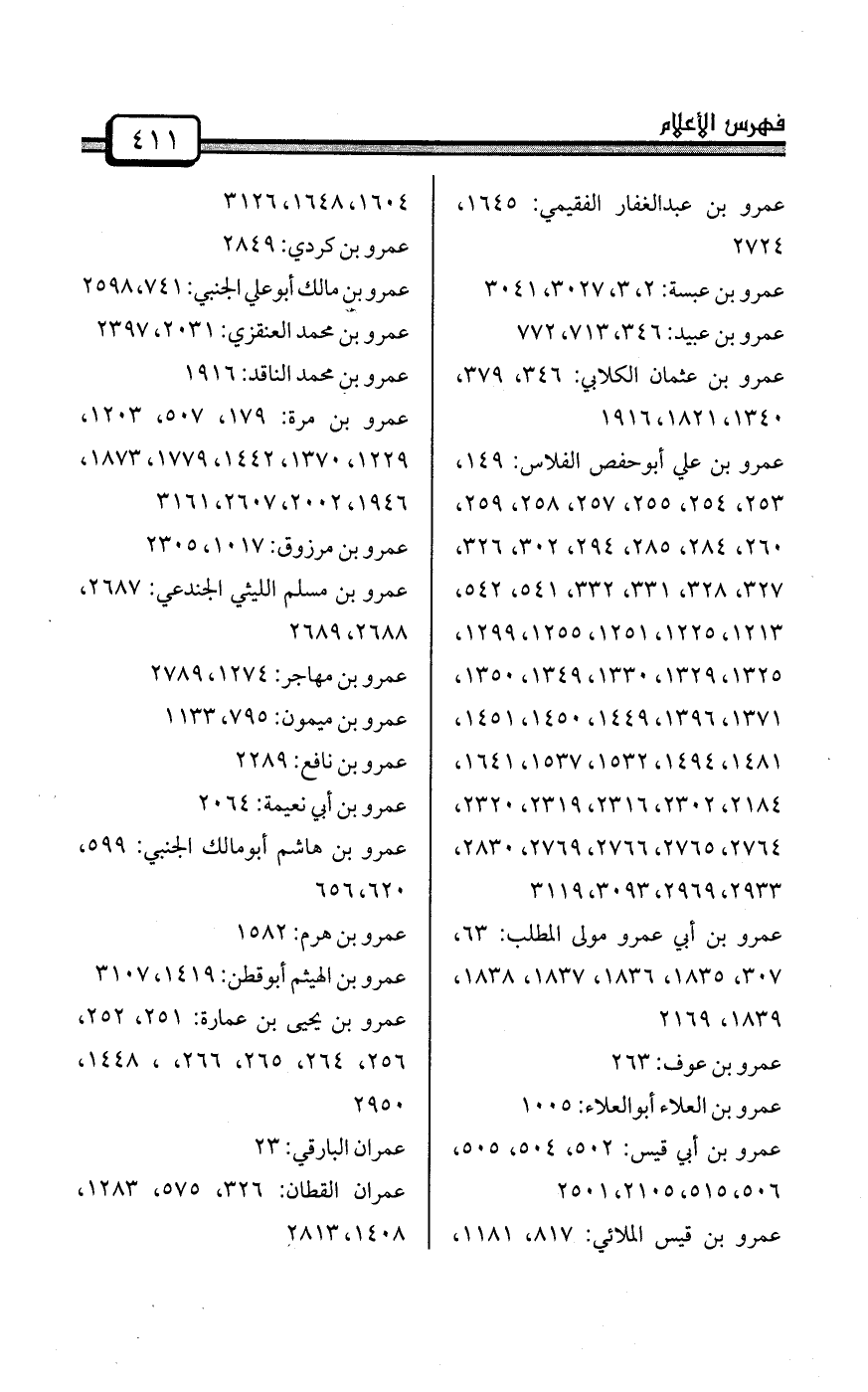 فهرس الأعلام

٤١١

عمرو بن عبدالغفار الفقيمي: ١٦٤٥، ٢٧٢٤

عمرو بن عبسة: ٢، ٣، ٣٠٢٧، ٣٠٤١

عمرو بن عبيد: ٣٤٦، ٧١٣، ٧٧٢

عمرو بن عثمان الكلابي: ٣٤٦، ٣٧٩، ١٣٤٠، ١٨٢١، ١٩١٦

عمرو بن علي أبوحفص الفلاس: ١٤٩، ٢٥٣، ٢٥٤، ٢٥٥، ٢٥٧، ٢٥٨، ٢٥٩، ٢٦٠، ٢٨٤، ٢٨٥، ٢٩٤، ٣٠٢، ٣٢٦، ٣٢٧، ٣٢٨، ٣٣١، ٣٣٢، ٥٤١، ٥٤٢، ١٢١٣، ١٢٢٥، ١٢٥١، ١٢٥٥، ١٢٩٩، ١٣٢٥، ١٣٢٩، ١٣٣٠، ١٣٤٩، ١٣٥٠، ١٣٧١، ١٣٩٦، ١٤٤٩، ١٤٥٠، ١٤٥١، ١٤٨١، ١٤٩٤، ١٥٣٢، ١٥٣٧، ١٦٤١، ٢١٨٤، ٢٣٠٢، ٢٣١٦، ٢٣١٩، ٢٣٢٠، ٢٧٦٤، ٢٧٦٥، ٢٧٦٦، ٢٧٦٩، ٢٨٣٠، ٢٩٣٣، ٢٩٦٩، ٣٠٩٣، ٣١١٩

عمرو بن أبي عمرو مولى المطلب: ٦٣، ٣٠٧، ١٨٣٥، ١٨٣٦، ١٨٣٧، ١٨٣٨، ١٨٣٩، ٢١٦٩

عمرو بن عوف: ٢٦٣

عمرو بن العلاء أبوالعلاء: ١٠٠٥

عمرو بن أبي قيس: ٥٠٢، ٥٠٤، ٥٠٥، ٥٠٦، ٥١٥، ٢١٠٥، ٢٥٠١

عمرو بن قيس الملائي: ٨١٧، ١١٨١، ١٦٠٤، ١٦٤٨، ٣١٢٦

عمرو بن كردي: ٢٨٤٩

عمرو بن مالك أبوعلي الجنبي: ٧٤١، ٢٥٩٨

عمرو بن محمد العنقزي: ٢٠٣١، ٢٣٩٧

عمرو بن محمد الناقد: ١٩١٦

عمرو بن مرة: ١٧٩، ٥٠٧، ١٢٠٣، ١٢٢٩، ١٣٧٠، ١٤٤٢، ١٧٧٩، ١٨٧٣، ١٩٤٦، ٢٠٠٢، ٢٦٠٧، ٣١٦١

عمرو بن مرزوق: ١٠١٧، ٢٣٠٥

عمرو بن مسلم الليثي الجندعي: ٢٦٨٧، ٢٦٨٨، ٢٦٨٩

عمرو بن مهاجر: ١٢٧٤، ٢٧٨٩

عمرو بن ميمون: ٧٩٥، ١١٣٣

عمرو بن نافع: ٢٢٨٩

عمرو بن أبي نعيمة: ٢٠٦٤

عمرو بن هاشم أبومالك الجنبي: ٥٩٩، ٦٢٠، ٦٥٦

عمرو بن هرم: ١٥٨٢

عمرو بن الهيثم أبوقطن: ١٤١٩، ٣١٠٧

عمرو بن يحيى بن عمارة: ٢٥١، ٢٥٢، ٢٥٦، ٢٦٤، ٢٦٥، ٢٦٦، ، ١٤٤٨، ٢٩٥٠

عمران البارقي: ٢٣

عمران القطان: ٣٢٦، ٥٧٥، ١٢٨٣، ١٤٠٨، ٢٨١٣